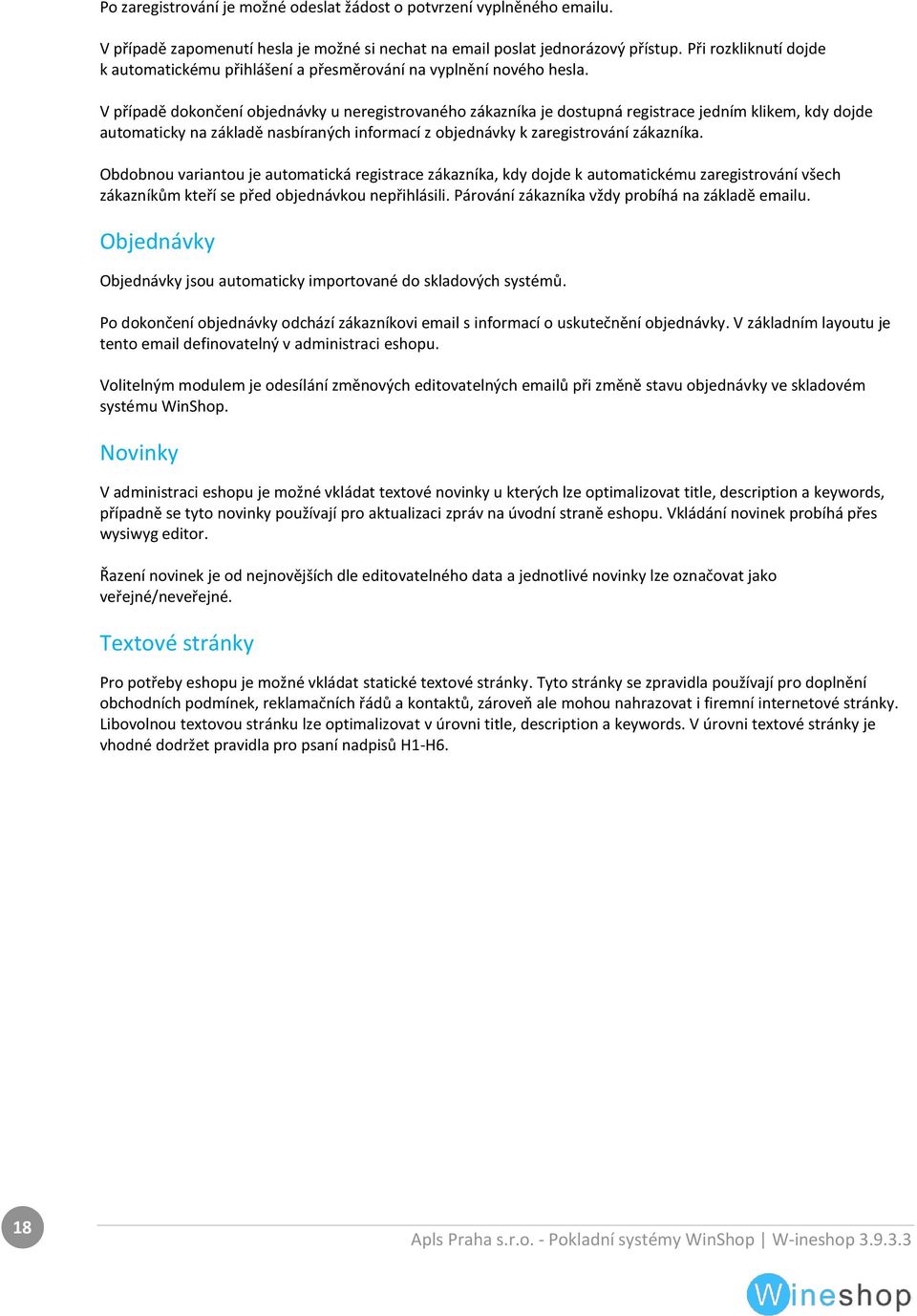 Po zaregistrování je možné odeslat žádost o potvrzení vyplněného emailu.

V případě zapomenutí hesla je možné si nechat na email poslat jednorázový přístup. Při rozkliknutí dojde k automatickému přihlášení a přesměrování na vyplnění nového hesla.

V případě dokončení objednávky u neregistrovaného zákazníka je dostupná registrace jedním klikem, kdy dojde automaticky na základě nasbíraných informací z objednávky k zaregistrování zákazníka.

Obdobnou variantou je automatická registrace zákazníka, kdy dojde k automatickému zaregistrování všech zákazníkům kteří se před objednávkou nepřihlásili. Párování zákazníka vždy probíhá na základě emailu.

Objednávky

Objednávky jsou automaticky importované do skladových systémů.

Po dokončení objednávky odchází zákazníkovi email s informací o uskutečnění objednávky. V základním layoutu je tento email definovatelný v administraci eshopu.

Volitelným modulem je odesílání změnových editovatelných emailů při změně stavu objednávky ve skladovém systému WinShop.

Novinky

V administraci eshopu je možné vkládat textové novinky u kterých lze optimalizovat title, description a keywords, případně se tyto novinky používají pro aktualizaci zpráv na úvodní straně eshopu. Vkládání novinek probíhá přes wysiwyg editor.

Řazení novinek je od nejnovějších dle editovatelného data a jednotlivé novinky lze označovat jako veřejné/neveřejné.

Textové stránky

Pro potřeby eshopu je možné vkládat statické textové stránky. Tyto stránky se zpravidla používají pro doplnění obchodních podmínek, reklamačních řádů a kontaktů, zároveň ale mohou nahrazovat i firemní internetové stránky. Libovolnou textovou stránku lze optimalizovat v úrovni title, description a keywords. V úrovni textové stránky je vhodné dodržet pravidla pro psaní nadpisů H1-H6.

18

Apls Praha s.r.o. - Pokladní systémy WinShop | W-ineshop 3.9.3.3

Wineshop